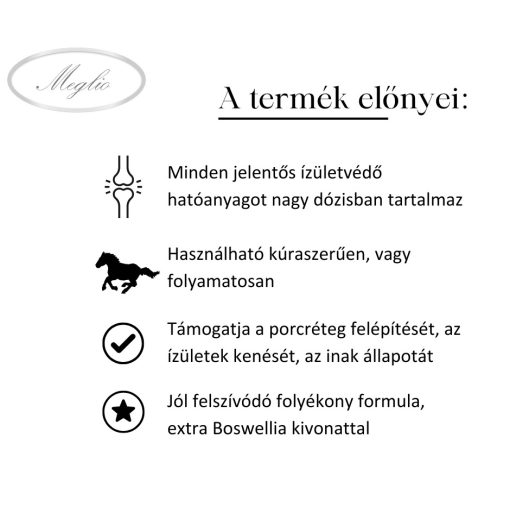 Meglio

A termék előnyei:

Minden jelentős ízületvédő hatóanyagot nagy dózisban tartalmaz

Használható kúraszerűen, vagy folyamatosan

Támogatja a porcréteg felépítését, az ízületek kenését, az inak állapotát

Jól felszívódó folyékony formula, extra Boswellia kivonattal